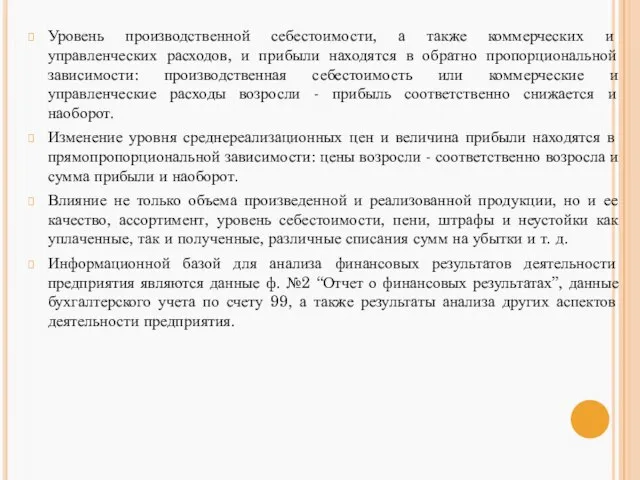 Уровень производственной себестоимости, а также коммерческих и управленческих расходов, и прибыли находятся в обратно пропорциональной зависимости: производственная себестоимость или коммерческие и управленческие расходы возросли - прибыль соответственно снижается и наоборот.

Изменение уровня среднереализационных цен и величина прибыли находятся в прямопропорциональной зависимости: цены возросли - соответственно возросла и сумма прибыли и наоборот.

Влияние не только объема произведенной и реализованной продукции, но и ее качество, ассортимент, уровень себестоимости, пени, штрафы и неустойки как уплаченные, так и полученные, различные списания сумм на убытки и т. д.

Информационной базой для анализа финансовых результатов деятельности предприятия являются данные ф. №2 “Отчет о финансовых результатах”, данные бухгалтерского учета по счету 99, а также результаты анализа других аспектов деятельности предприятия.